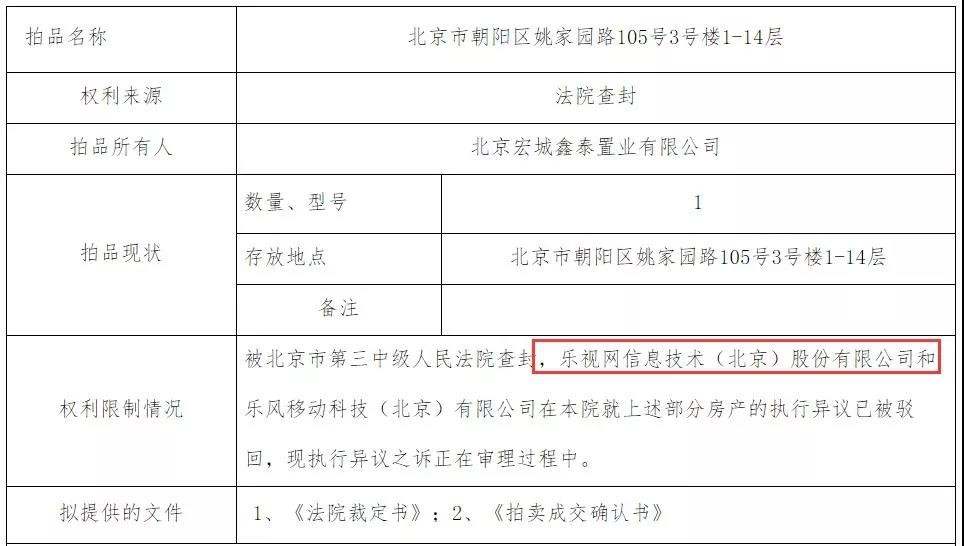 | 拍品名称 | 北京市朝阳区姚家园路105号3号楼1-14层 | |
|---|---|---|
| 权利来源 | 法院查封 | |
| 拍品所有人 | 北京宏城鑫泰置业有限公司 | |
| 拍品现状 | 数量、型号 | 1 |
| | 存放地点 | 北京市朝阳区姚家园路105号3号楼1-14层 |
| | 备注 | |
| 权利限制情况 | 被北京市第三中级人民法院查封，乐视网信息技术（北京）股份有限公司和乐风移动科技（北京）有限公司在本院就上述部分房产的执行异议已被驳回，现执行异议之诉正在审理过程中。 | |
| 拟提供的文件 | 1、《法院裁定书》；2、《拍卖成交确认书》 | |